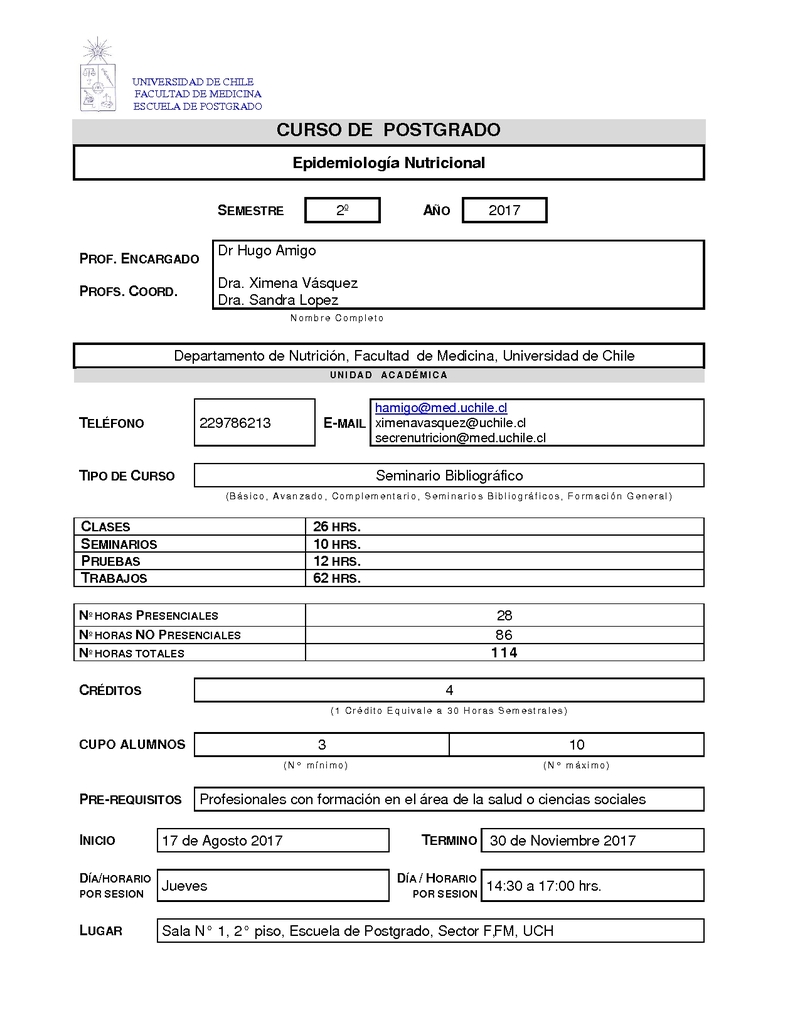 UNIVERSIDAD DE CHILE
FACULTAD DE MEDICINA
ESCUELA DE POSTGRADO

CURSO DE POSTGRADO

Epidemiología Nutricional

SEMESTRE 2º AÑO 2017

PROF. ENCARGADO Dr Hugo Amigo

PROFS. COORD. Dra. Ximena Vásquez
Dra. Sandra Lopez

Nombre Completo

Departamento de Nutrición, Facultad de Medicina, Universidad de Chile

UNIDAD ACADÉMICA

TELÉFONO 229786213 E-MAIL hamigo@med.uchile.cl
ximenavasquez@uchile.cl
secrenutricion@med.uchile.cl

TIPO DE CURSO Seminario Bibliográfico

(Básico, Avanzado, Complementario, Seminarios Bibliográficos, Formación General)

| CLASES | 26 HRS. |
|---|---|
| SEMINARIOS | 10 HRS. |
| PRUEBAS | 12 HRS. |
| TRABAJOS | 62 HRS. |

| Nº HORAS PRESENCIALES | 28 |
|---|---|
| Nº HORAS NO PRESENCIALES | 86 |
| Nº HORAS TOTALES | 114 |

CRÉDITOS 4

(1 Crédito Equivale a 30 Horas Semestrales)

CUPO ALUMNOS 3 10

(Nº mínimo) (Nº máximo)

PRE-REQUISITOS Profesionales con formación en el área de la salud o ciencias sociales

INICIO 17 de Agosto 2017 TERMINO 30 de Noviembre 2017

DÍA/HORARIO POR SESION Jueves DÍA / HORARIO POR SESION 14:30 a 17:00 hrs.

LUGAR Sala N° 1, 2° piso, Escuela de Postgrado, Sector F,FM, UCH